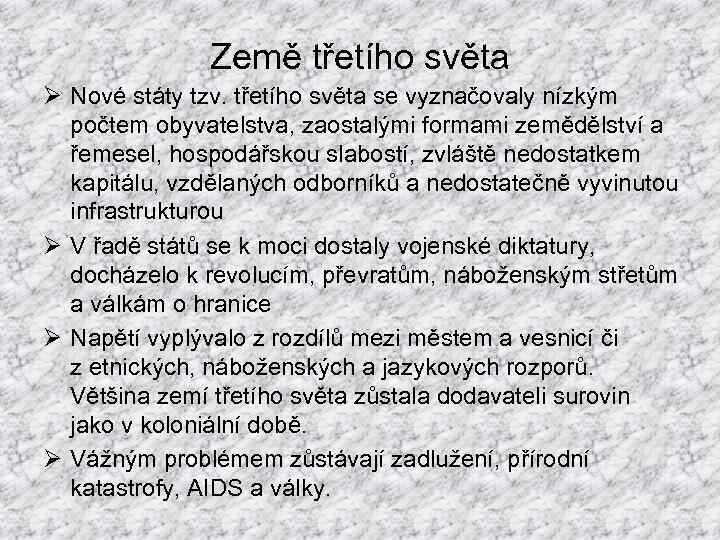 Země třetího světa

➢ Nové státy tzv. třetího světa se vyznačovaly nízkým počtem obyvatelstva, zaostalými formami zemědělství a řemesel, hospodářskou slabostí, zvláště nedostatkem kapitálu, vzdělaných odborníků a nedostatečně vyvinutou infrastrukturou

➢ V řadě států se k moci dostaly vojenské diktatury, docházelo k revolucím, převratům, náboženským střetům a válkám o hranice

➢ Napětí vyplývalo z rozdílů mezi městem a vesnicí či z etnických, náboženských a jazykových rozporů. Většina zemí třetího světa zůstala dodavateli surovin jako v koloniální době.

➢ Vážným problémem zůstávají zadlužení, přírodní katastrofy, AIDS a války.